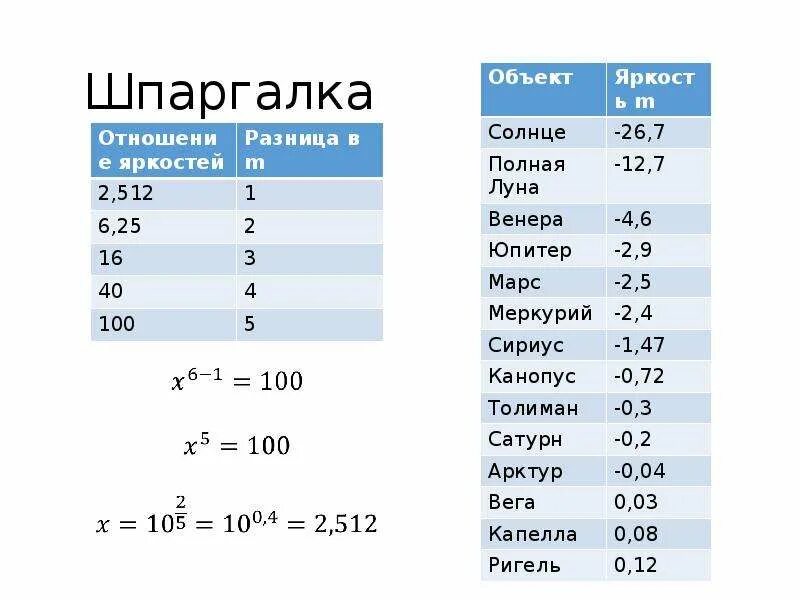 Шпаргалка

| Отношение яркостей | Разница в m |
|---|---|
| 2,512 | 1 |
| 6,25 | 2 |
| 16 | 3 |
| 40 | 4 |
| 100 | 5 |

$x^{6-1} = 100$

$x^5 = 100$

$x = 10^{\frac{2}{5}} = 10^{0,4} = 2,512$

| Объект | Яркость m |
|---|---|
| Солнце | -26,7 |
| Полная Луна | -12,7 |
| Венера | -4,6 |
| Юпитер | -2,9 |
| Марс | -2,5 |
| Меркурий | -2,4 |
| Сириус | -1,47 |
| Канопус | -0,72 |
| Толиман | -0,3 |
| Сатурн | -0,2 |
| Арктур | -0,04 |
| Вега | 0,03 |
| Капелла | 0,08 |
| Ригель | 0,12 |